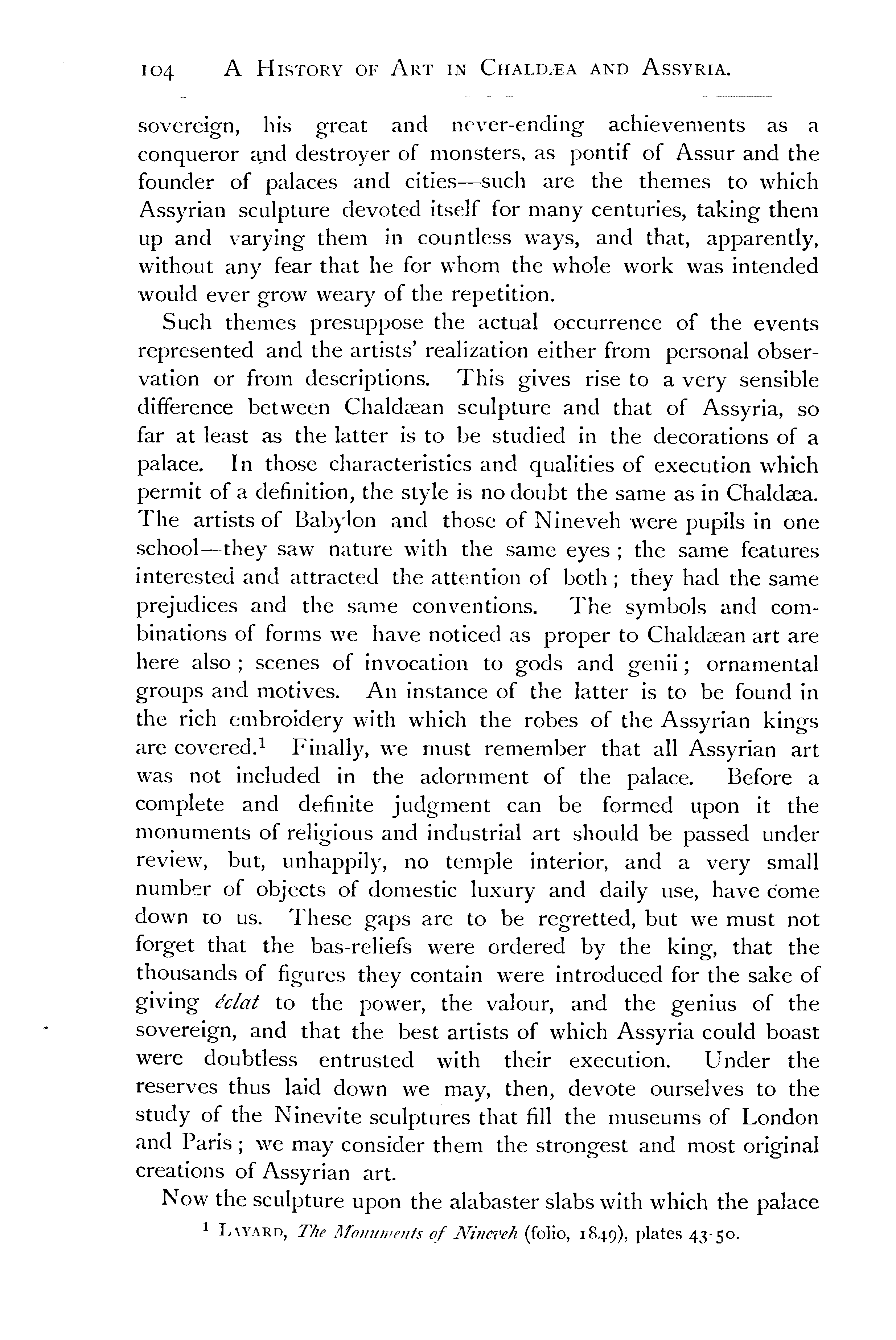 104 A HISTORY OF ART IN CHALDÆA AND ASSYRIA.

sovereign, his great and never-ending achievements as a conqueror and destroyer of monsters, as pontif of Assur and the founder of palaces and cities—such are the themes to which Assyrian sculpture devoted itself for many centuries, taking them up and varying them in countless ways, and that, apparently, without any fear that he for whom the whole work was intended would ever grow weary of the repetition.

Such themes presuppose the actual occurrence of the events represented and the artists' realization either from personal observation or from descriptions. This gives rise to a very sensible difference between Chaldæan sculpture and that of Assyria, so far at least as the latter is to be studied in the decorations of a palace. In those characteristics and qualities of execution which permit of a definition, the style is no doubt the same as in Chaldæa. The artists of Babylon and those of Nineveh were pupils in one school—they saw nature with the same eyes; the same features interested and attracted the attention of both; they had the same prejudices and the same conventions. The symbols and combinations of forms we have noticed as proper to Chaldæan art are here also; scenes of invocation to gods and genii; ornamental groups and motives. An instance of the latter is to be found in the rich embroidery with which the robes of the Assyrian kings are covered.$^1$ Finally, we must remember that all Assyrian art was not included in the adornment of the palace. Before a complete and definite judgment can be formed upon it the monuments of religious and industrial art should be passed under review, but, unhappily, no temple interior, and a very small number of objects of domestic luxury and daily use, have come down to us. These gaps are to be regretted, but we must not forget that the bas-reliefs were ordered by the king, that the thousands of figures they contain were introduced for the sake of giving éclat to the power, the valour, and the genius of the sovereign, and that the best artists of which Assyria could boast were doubtless entrusted with their execution. Under the reserves thus laid down we may, then, devote ourselves to the study of the Ninevite sculptures that fill the museums of London and Paris; we may consider them the strongest and most original creations of Assyrian art.

Now the sculpture upon the alabaster slabs with which the palace

$^1$ LAYARD, The Monuments of Nineveh (folio, 1849), plates 43-50.